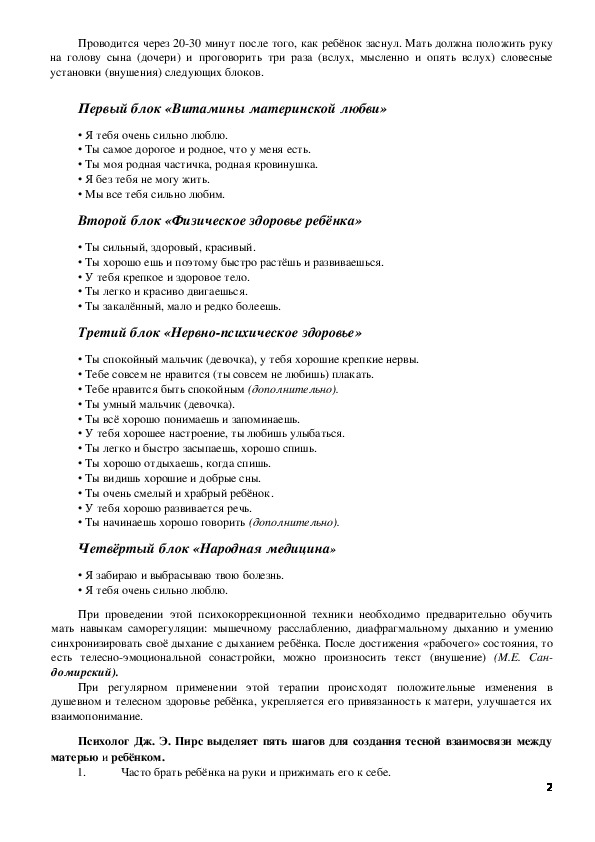 Проводится через 20-30 минут после того, как ребёнок заснул. Мать должна положить руку на голову сына (дочери) и проговорить три раза (вслух, мысленно и опять вслух) словесные установки (внушения) следующих блоков.

Первый блок «Витамины материнской любви»

• Я тебя очень сильно люблю.
• Ты самое дорогое и родное, что у меня есть.
• Ты моя родная частичка, родная кровинушка.
• Я без тебя не могу жить.
• Мы все тебя сильно любим.

Второй блок «Физическое здоровье ребёнка»

• Ты сильный, здоровый, красивый.
• Ты хорошо ешь и поэтому быстро растёшь и развиваешься.
• У тебя крепкое и здоровое тело.
• Ты легко и красиво двигаешься.
• Ты закалённый, мало и редко болеешь.

Третий блок «Нервно-психическое здоровье»

• Ты спокойный мальчик (девочка), у тебя хорошие крепкие нервы.
• Тебе совсем не нравится (ты совсем не любишь) плакать.
• Тебе нравится быть спокойным (дополнительно).
• Ты умный мальчик (девочка).
• Ты всё хорошо понимаешь и запоминаешь.
• У тебя хорошее настроение, ты любишь улыбаться.
• Ты легко и быстро засыпаешь, хорошо спишь.
• Ты хорошо отдыхаешь, когда спишь.
• Ты видишь хорошие и добрые сны.
• Ты очень смелый и храбрый ребёнок.
• У тебя хорошо развивается речь.
• Ты начинаешь хорошо говорить (дополнительно).

Четвёртый блок «Народная медицина»

• Я забираю и выбрасываю твою болезнь.
• Я тебя очень сильно люблю.

При проведении этой психокоррекционной техники необходимо предварительно обучить мать навыкам саморегуляции: мышечному расслаблению, диафрагмальному дыханию и умению синхронизировать своё дыхание с дыханием ребёнка. После достижения «рабочего» состояния, то есть телесно-эмоциональной сонастройки, можно произносить текст (внушение) (М.Е. Сандомирский).

При регулярном применении этой терапии происходят положительные изменения в душевном и телесном здоровье ребёнка, укрепляется его привязанность к матери, улучшается их взаимопонимание.

Психолог Дж. Э. Пирс выделяет пять шагов для создания тесной взаимосвязи между матерью и ребёнком.

1. Часто брать ребёнка на руки и прижимать его к себе.

2